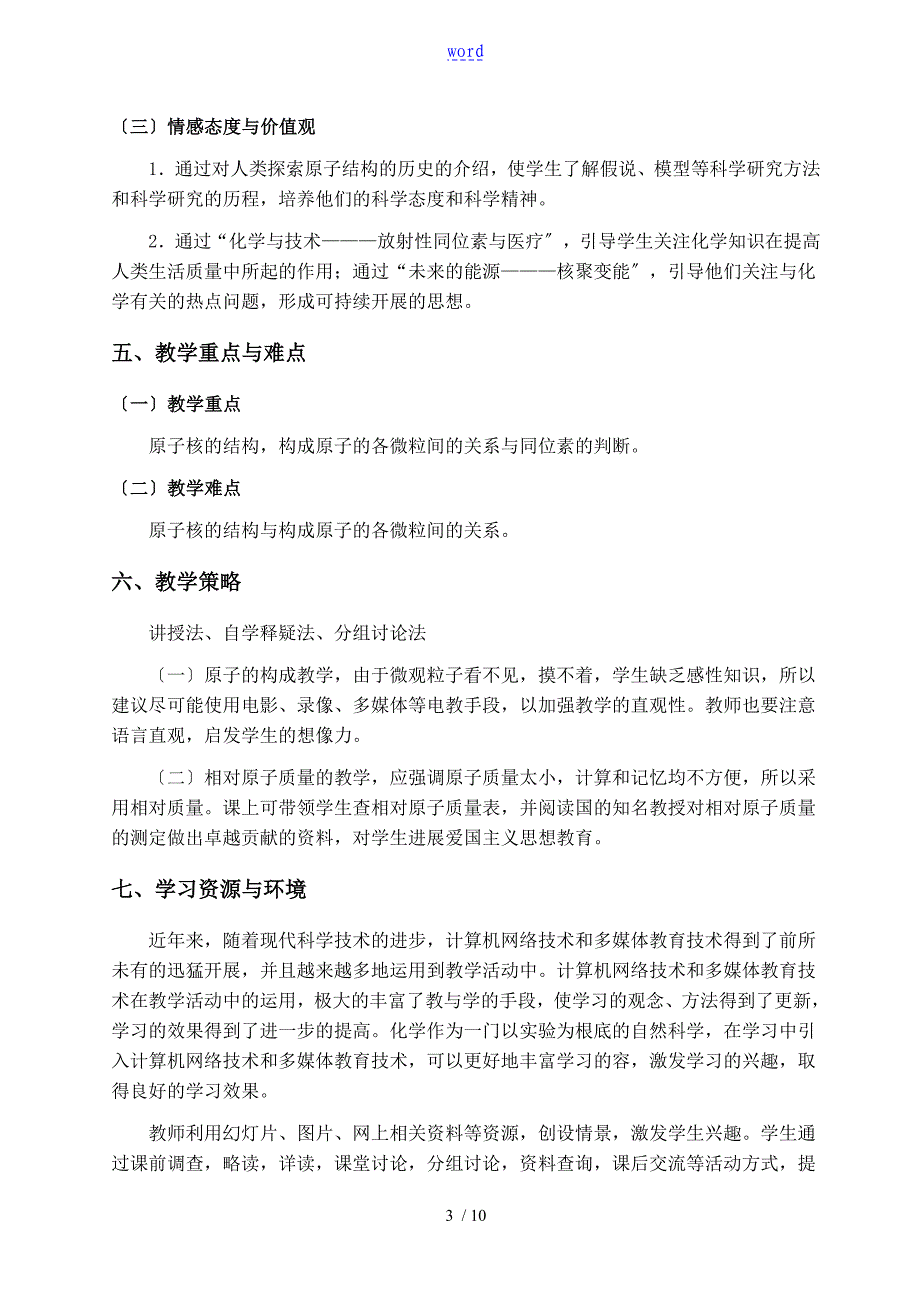 word

〔三〕情感态度与价值观

1．通过对人类探索原子结构的历史的介绍，使学生了解假说、模型等科学研究方法和科学研究的历程，培养他们的科学态度和科学精神。

2．通过“化学与技术———放射性同位素与医疗″，引导学生关注化学知识在提高人类生活质量中所起的作用；通过“未来的能源———核聚变能″，引导他们关注与化学有关的热点问题，形成可持续开展的思想。

五、教学重点与难点

〔一〕教学重点

原子核的结构，构成原子的各微粒间的关系与同位素的判断。

〔二〕教学难点

原子核的结构与构成原子的各微粒间的关系。

六、教学策略

讲授法、自学释疑法、分组讨论法

〔一〕原子的构成教学，由于微观粒子看不见，摸不着，学生缺乏感性知识，所以建议尽可能使用电影、录像、多媒体等电教手段，以加强教学的直观性。教师也要注意语言直观，启发学生的想像力。

〔二〕相对原子质量的教学，应强调原子质量太小，计算和记忆均不方便，所以采用相对质量。课上可带领学生查相对原子质量表，并阅读国的知名教授对相对原子质量的测定做出卓越贡献的资料，对学生进展爱国主义思想教育。

七、学习资源与环境

近年来，随着现代科学技术的进步，计算机网络技术和多媒体教育技术得到了前所未有的迅猛开展，并且越来越多地运用到教学活动中。计算机网络技术和多媒体教育技术在教学活动中的运用，极大的丰富了教与学的手段，使学习的观念、方法得到了更新，学习的效果得到了进一步的提高。化学作为一门以实验为根底的自然科学，在学习中引入计算机网络技术和多媒体教育技术，可以更好地丰富学习的容，激发学习的兴趣，取得良好的学习效果。

教师利用幻灯片、图片、网上相关资料等资源，创设情景，激发学生兴趣。学生通过课前调查，略读，详读，课堂讨论，分组讨论，资料查询，课后交流等活动方式，提

3 / 10